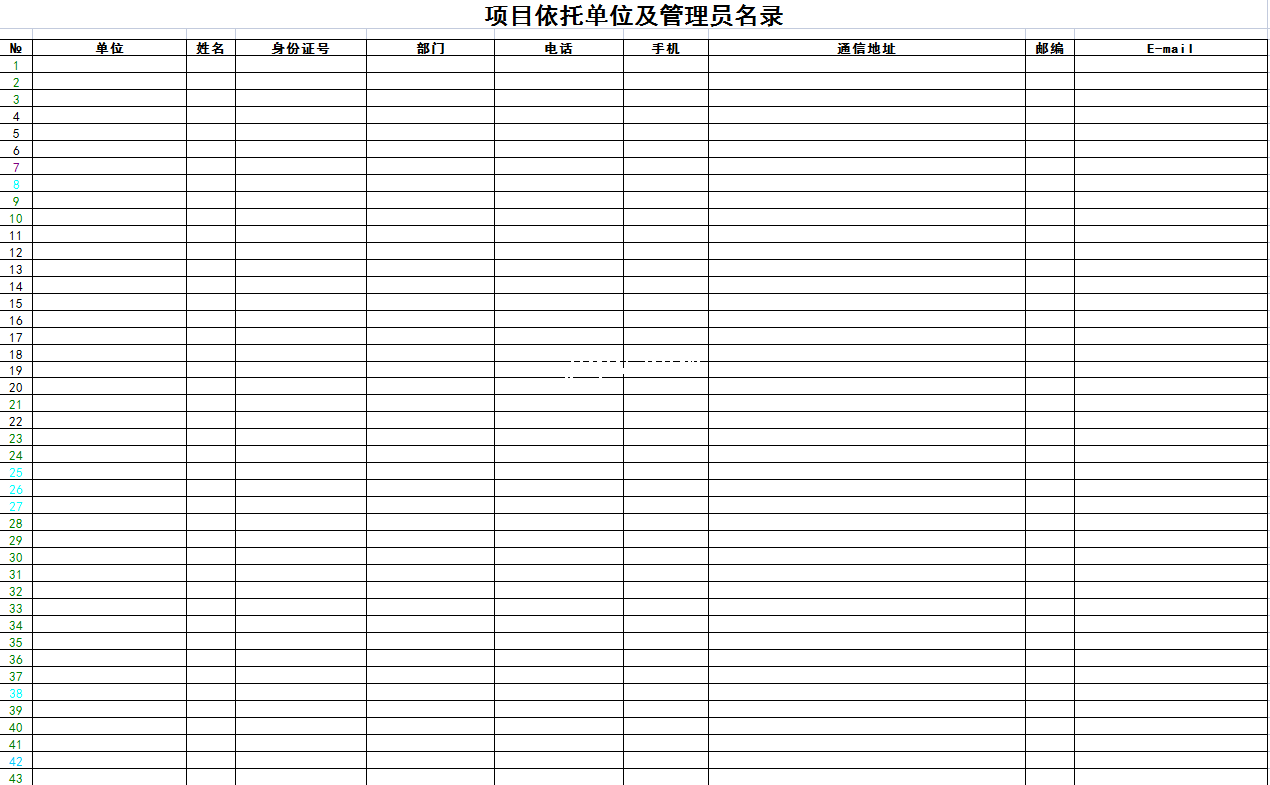 项目依托单位及管理员名录

| № | 单位 | 姓名 | 身份证号 | 部门 | 电话 | 手机 | 通信地址 | 邮编 | E-mail |
|---|---|---|---|---|---|---|---|---|---|
| 1 | | | | | | | | | |
| 2 | | | | | | | | | |
| 3 | | | | | | | | | |
| 4 | | | | | | | | | |
| 5 | | | | | | | | | |
| 6 | | | | | | | | | |
| 7 | | | | | | | | | |
| 8 | | | | | | | | | |
| 9 | | | | | | | | | |
| 10 | | | | | | | | | |
| 11 | | | | | | | | | |
| 12 | | | | | | | | | |
| 13 | | | | | | | | | |
| 14 | | | | | | | | | |
| 15 | | | | | | | | | |
| 16 | | | | | | | | | |
| 17 | | | | | | | | | |
| 18 | | | | | | | | | |
| 19 | | | | | | | | | |
| 20 | | | | | | | | | |
| 21 | | | | | | | | | |
| 22 | | | | | | | | | |
| 23 | | | | | | | | | |
| 24 | | | | | | | | | |
| 25 | | | | | | | | | |
| 26 | | | | | | | | | |
| 27 | | | | | | | | | |
| 28 | | | | | | | | | |
| 29 | | | | | | | | | |
| 30 | | | | | | | | | |
| 31 | | | | | | | | | |
| 32 | | | | | | | | | |
| 33 | | | | | | | | | |
| 34 | | | | | | | | | |
| 35 | | | | | | | | | |
| 36 | | | | | | | | | |
| 37 | | | | | | | | | |
| 38 | | | | | | | | | |
| 39 | | | | | | | | | |
| 40 | | | | | | | | | |
| 41 | | | | | | | | | |
| 42 | | | | | | | | | |
| 43 | | | | | | | | | |